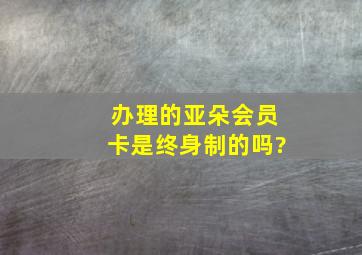 办理的亚朵会员卡是终身制的吗?